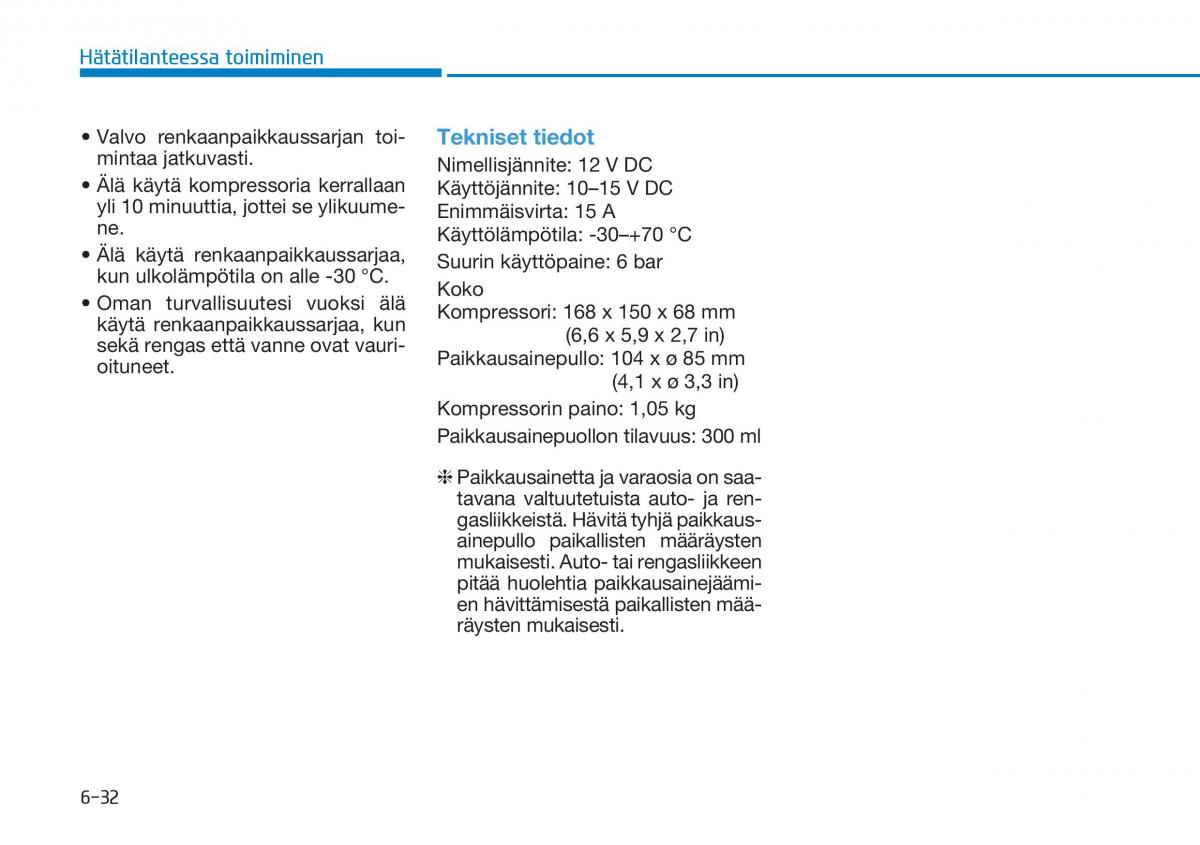 Hätätilanteessa toimiminen

• Valvo renkaanpaikkaussarjan toimintaa jatkuvasti.
• Älä käytä kompressoria kerrallaan yli 10 minuuttia, jottei se ylikuumene.
• Älä käytä renkaanpaikkaussarjaa, kun ulkolämpötila on alle -30 °C.
• Oman turvallisuutesi vuoksi älä käytä renkaanpaikkaussarjaa, kun sekä rengas että vanne ovat vaurioituneet.

Tekniset tiedot

Nimellisjännite: 12 V DC
Käyttöjännite: 10–15 V DC
Enimmäisvirta: 15 A
Käyttölämpötila: -30–+70 °C
Suurin käyttöpaine: 6 bar
Koko
Kompressori: 168 x 150 x 68 mm
(6,6 x 5,9 x 2,7 in)
Paikkausainepullo: 104 x ø 85 mm
(4,1 x ø 3,3 in)
Kompressorin paino: 1,05 kg
Paikkausainepuollon tilavuus: 300 ml

❈ Paikkausainetta ja varaosia on saatavana valtuutetuista auto- ja rengasliikkeistä. Hävitä tyhjä paikkausainepullo paikallisten määräysten mukaisesti. Auto- tai rengasliikkeen pitää huolehtia paikkausainejäämien hävittämisestä paikallisten määräysten mukaisesti.

6-32